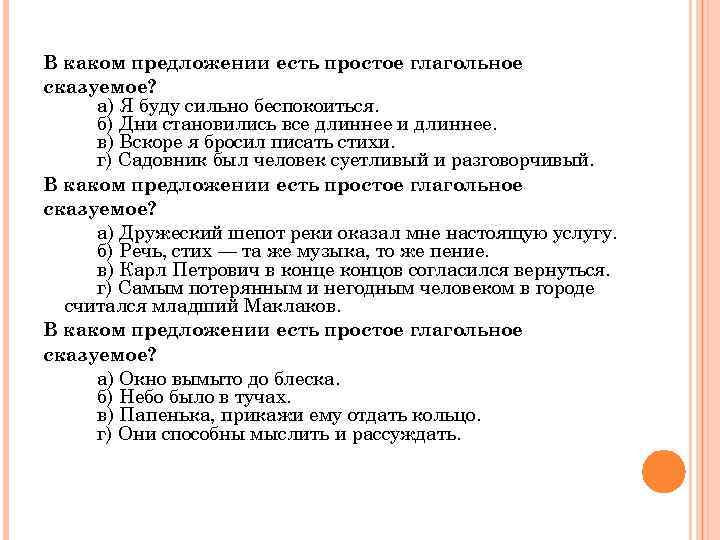 В каком предложении есть простое глагольное сказуемое?

а) Я буду сильно беспокоиться.
б) Дни становились все длиннее и длиннее.
в) Вскоре я бросил писать стихи.
г) Садовник был человек суетливый и разговорчивый.

В каком предложении есть простое глагольное сказуемое?

а) Дружеский шепот реки оказал мне настоящую услугу.
б) Речь, стих — та же музыка, то же пение.
в) Карл Петрович в конце концов согласился вернуться.
г) Самым потерянным и негодным человеком в городе считался младший Маклаков.

В каком предложении есть простое глагольное сказуемое?

а) Окно вымыто до блеска.
б) Небо было в тучах.
в) Папенька, прикажи ему отдать кольцо.
г) Они способны мыслить и рассуждать.